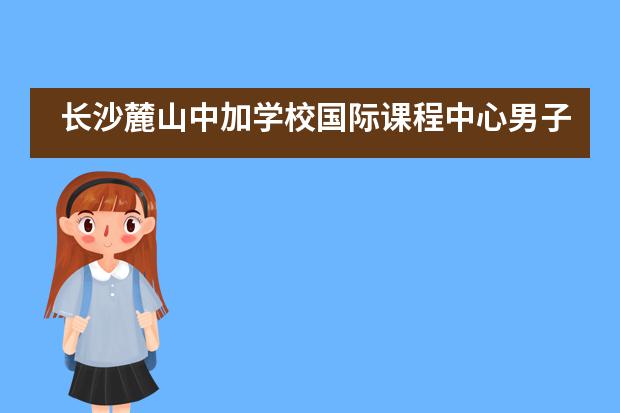 长沙麓山中加学校国际课程中心男子